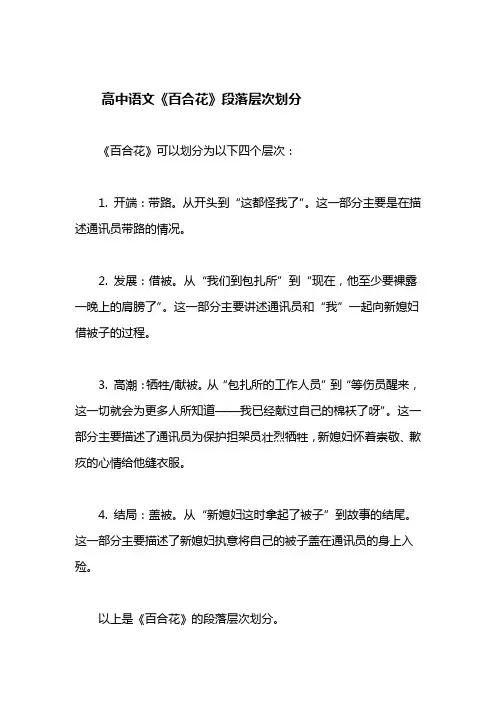 高中语文《百合花》段落层次划分

《百合花》可以划分为以下四个层次：

1. 开端：带路。从开头到“这都怪我了”。这一部分主要是在描述通讯员带路的情况。

2. 发展：借被。从“我们到包扎所”到“现在，他至少要裸露一晚上的肩膀了”。这一部分主要讲述通讯员和“我”一起向新媳妇借被子的过程。

3. 高潮：牺牲/献被。从“包扎所的工作人员”到“等伤员醒来，这一切就会为更多人所知道——我已经献过自己的棉袄了呀”。这一部分主要描述了通讯员为保护担架员壮烈牺牲，新媳妇怀着崇敬、歉疚的心情给他缝衣服。

4. 结局：盖被。从“新媳妇这时拿起了被子”到故事的结尾。这一部分主要描述了新媳妇执意将自己的被子盖在通讯员的身上入殓。

以上是《百合花》的段落层次划分。